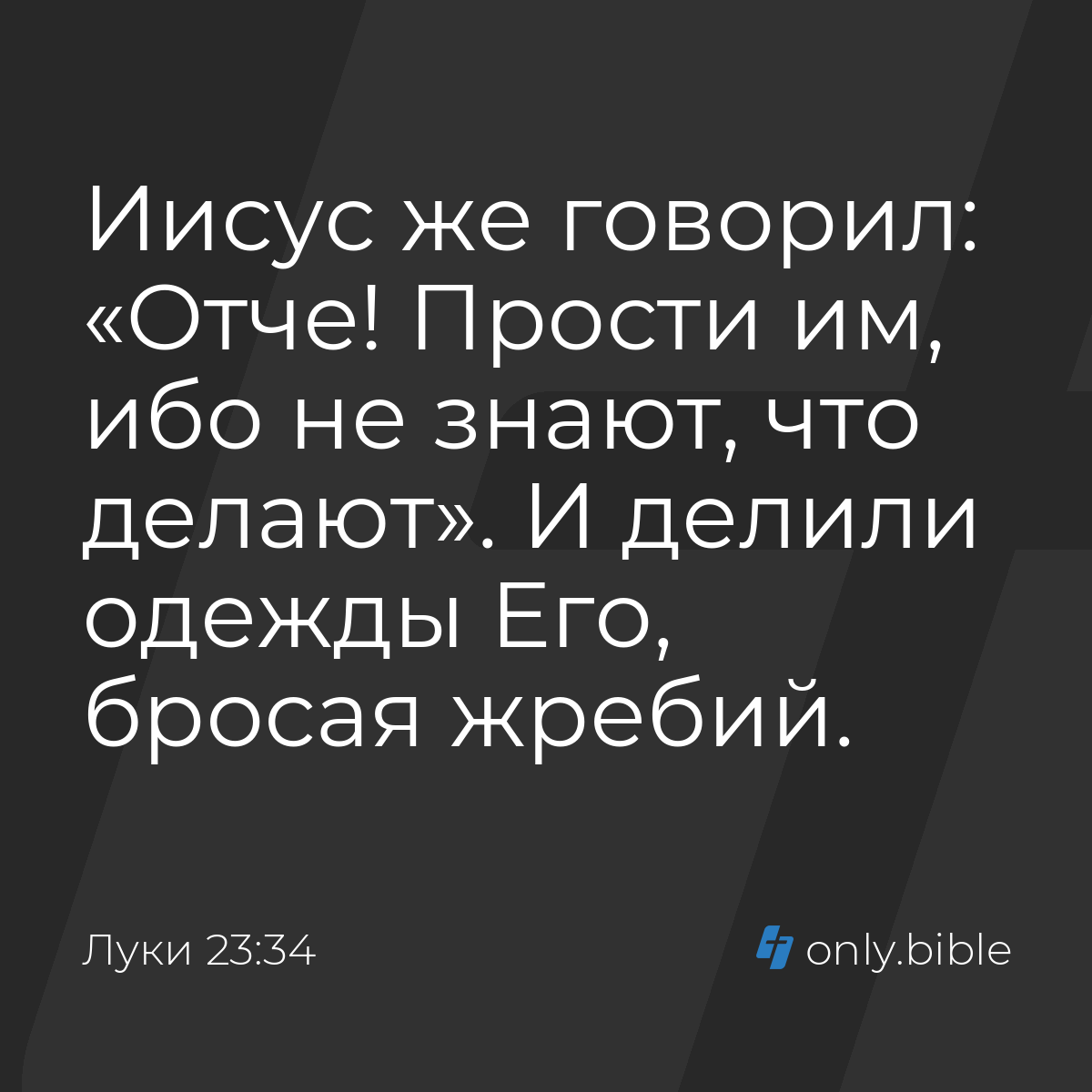 Иисус же говорил: «Отче! Прости им, ибо не знают, что делают». И делили одежды Его, бросая жребий.

Луки 23:34

only.bible